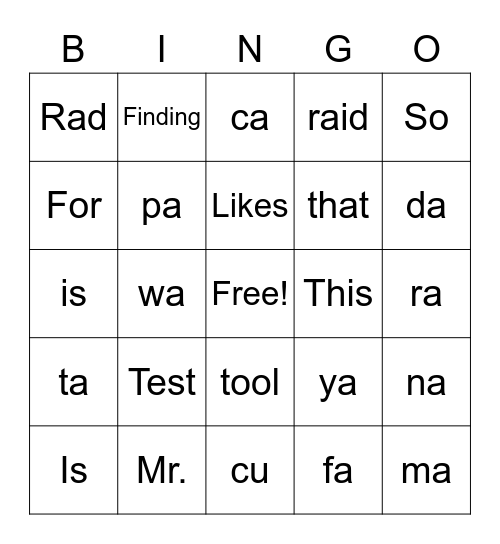 | B | I | N | G | O |
|---|---|---|---|---|
| Rad | Finding | ca | raid | So |
| For | pa | Likes | that | da |
| is | wa | Free! | This | ra |
| ta | Test | tool | ya | na |
| Is | Mr. | cu | fa | ma |